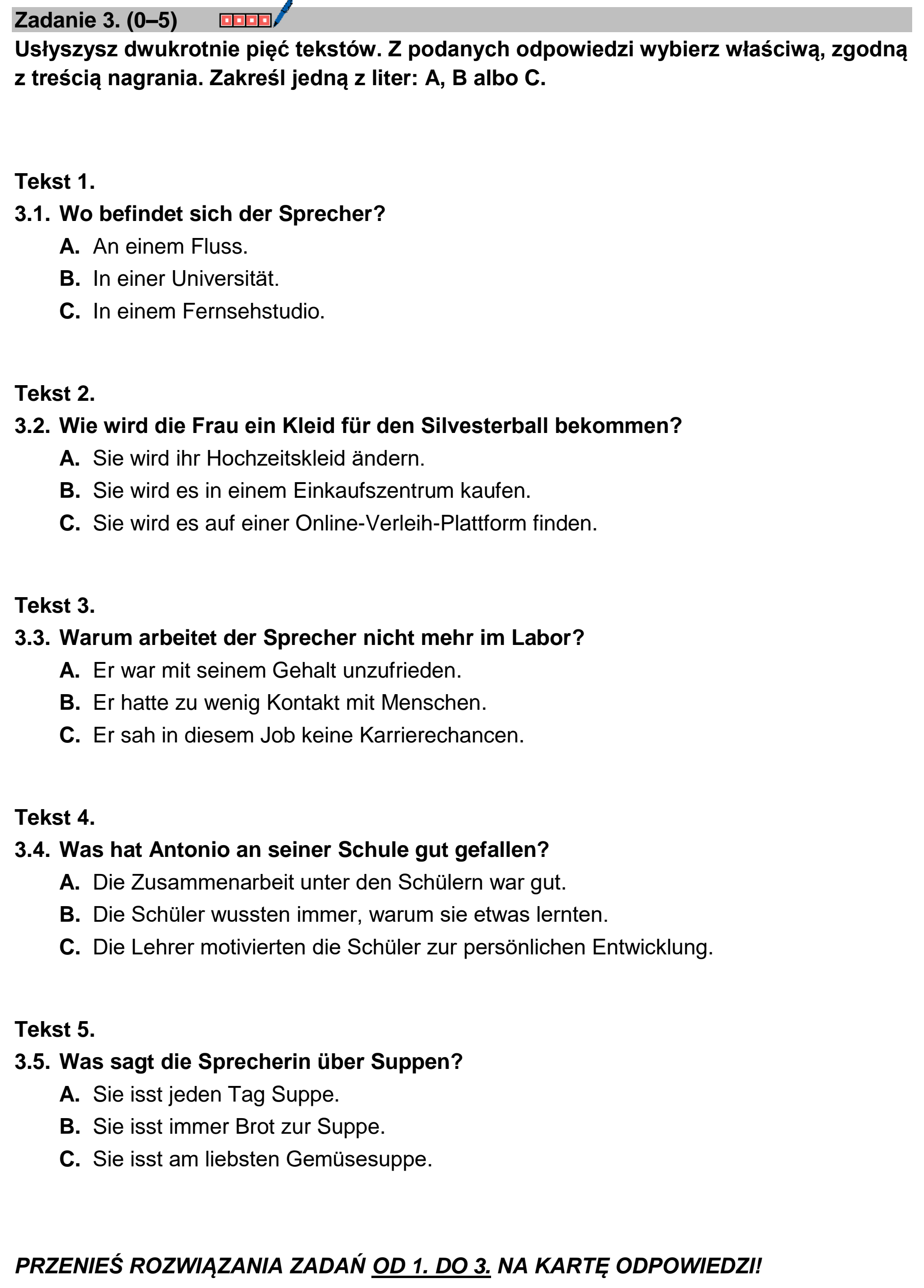 Zadanie 3. (0–5)

Usłyszysz dwukrotnie pięć tekstów. Z podanych odpowiedzi wybierz właściwą, zgodną z treścią nagrania. Zakreśl jedną z liter: A, B albo C.

Tekst 1.

3.1. Wo befindet sich der Sprecher?
A. An einem Fluss.
B. In einer Universität.
C. In einem Fernsehstudio.

Tekst 2.

3.2. Wie wird die Frau ein Kleid für den Silvesterball bekommen?
A. Sie wird ihr Hochzeitskleid ändern.
B. Sie wird es in einem Einkaufszentrum kaufen.
C. Sie wird es auf einer Online-Verleih-Plattform finden.

Tekst 3.

3.3. Warum arbeitet der Sprecher nicht mehr im Labor?
A. Er war mit seinem Gehalt unzufrieden.
B. Er hatte zu wenig Kontakt mit Menschen.
C. Er sah in diesem Job keine Karrierechancen.

Tekst 4.

3.4. Was hat Antonio an seiner Schule gut gefallen?
A. Die Zusammenarbeit unter den Schülern war gut.
B. Die Schüler wussten immer, warum sie etwas lernten.
C. Die Lehrer motivierten die Schüler zur persönlichen Entwicklung.

Tekst 5.

3.5. Was sagt die Sprecherin über Suppen?
A. Sie isst jeden Tag Suppe.
B. Sie isst immer Brot zur Suppe.
C. Sie isst am liebsten Gemüsesuppe.

PRZENIEŚ ROZWIĄZANIA ZADAŃ OD 1. DO 3. NA KARTĘ ODPOWIEDZI!